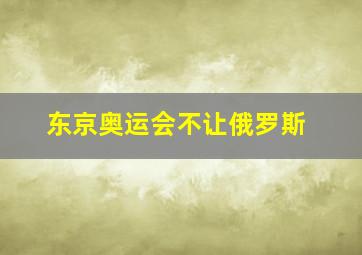 东京奥运会不让俄罗斯